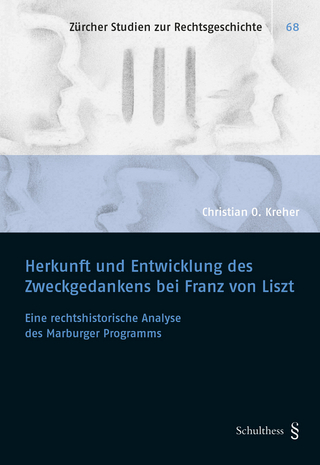 Zürcher Studien zur Rechtsgeschichte 68

Christian O. Kreher

Herkunft und Entwicklung des Zweckgedankens bei Franz von Liszt

Eine rechtshistorische Analyse des Marburger Programms

Schulthess §